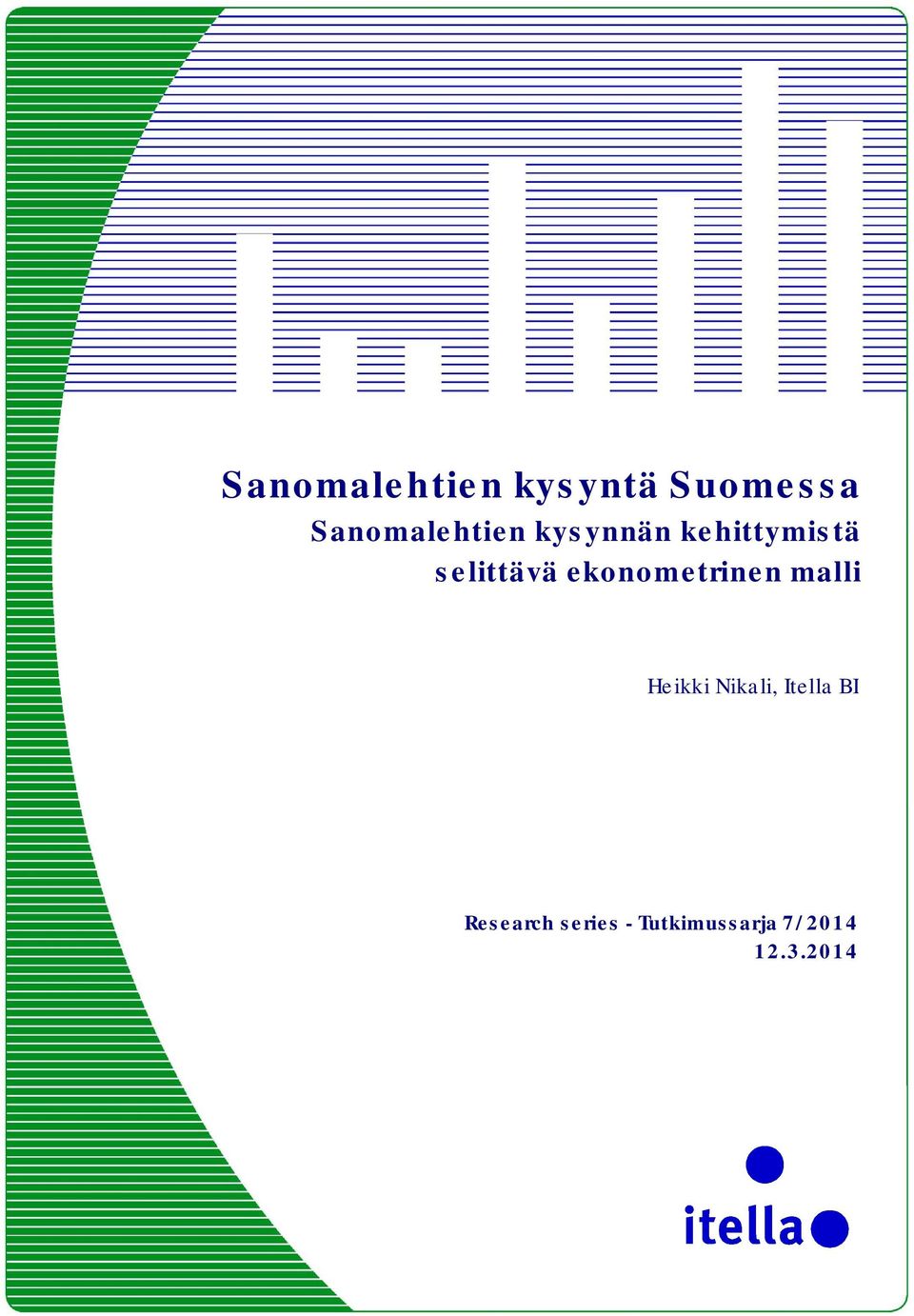 Sanomalehtien kysyntä Suomessa

Sanomalehtien kysynnän kehittymistä selittävä ekonometrinen malli

Heikki Nikali, Itella BI

Research series - Tutkimussarja 7/2014
12.3.2014

itella